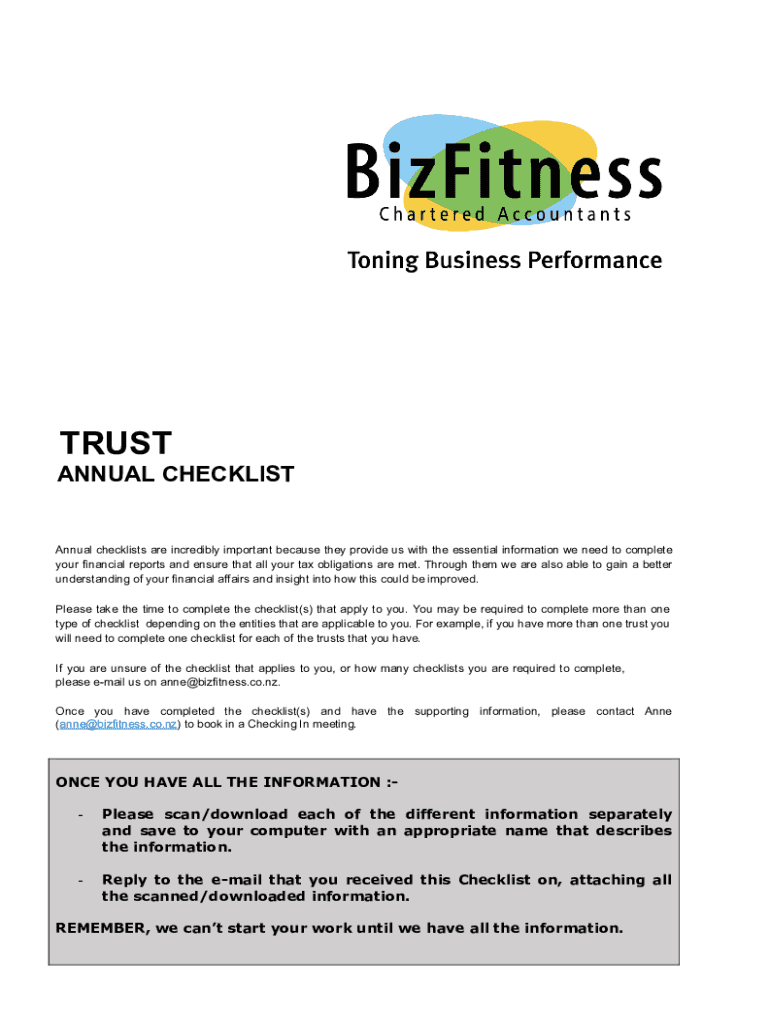 BizFitness
Chartered Accountants

Toning Business Performance

TRUST
ANNUAL CHECKLIST

Annual checklists are incredibly important because they provide us with the essential information we need to complete your financial reports and ensure that all your tax obligations are met. Through them we are also able to gain a better understanding of your financial affairs and insight into how this could be improved.

Please take the time to complete the checklist(s) that apply to you. You may be required to complete more than one type of checklist depending on the entities that are applicable to you. For example, if you have more than one trust you will need to complete one checklist for each of the trusts that you have.

If you are unsure of the checklist that applies to you, or how many checklists you are required to complete, please e-mail us on anne@bizfitness.co.nz.

Once you have completed the checklist(s) and have the supporting information, please contact Anne (anne@bizfitness.co.nz) to book in a Checking In meeting.

ONCE YOU HAVE ALL THE INFORMATION :-

- Please scan/download each of the different information separately and save to your computer with an appropriate name that describes the information.

- Reply to the e-mail that you received this Checklist on, attaching all the scanned/downloaded information.

REMEMBER, we can't start your work until we have all the information.